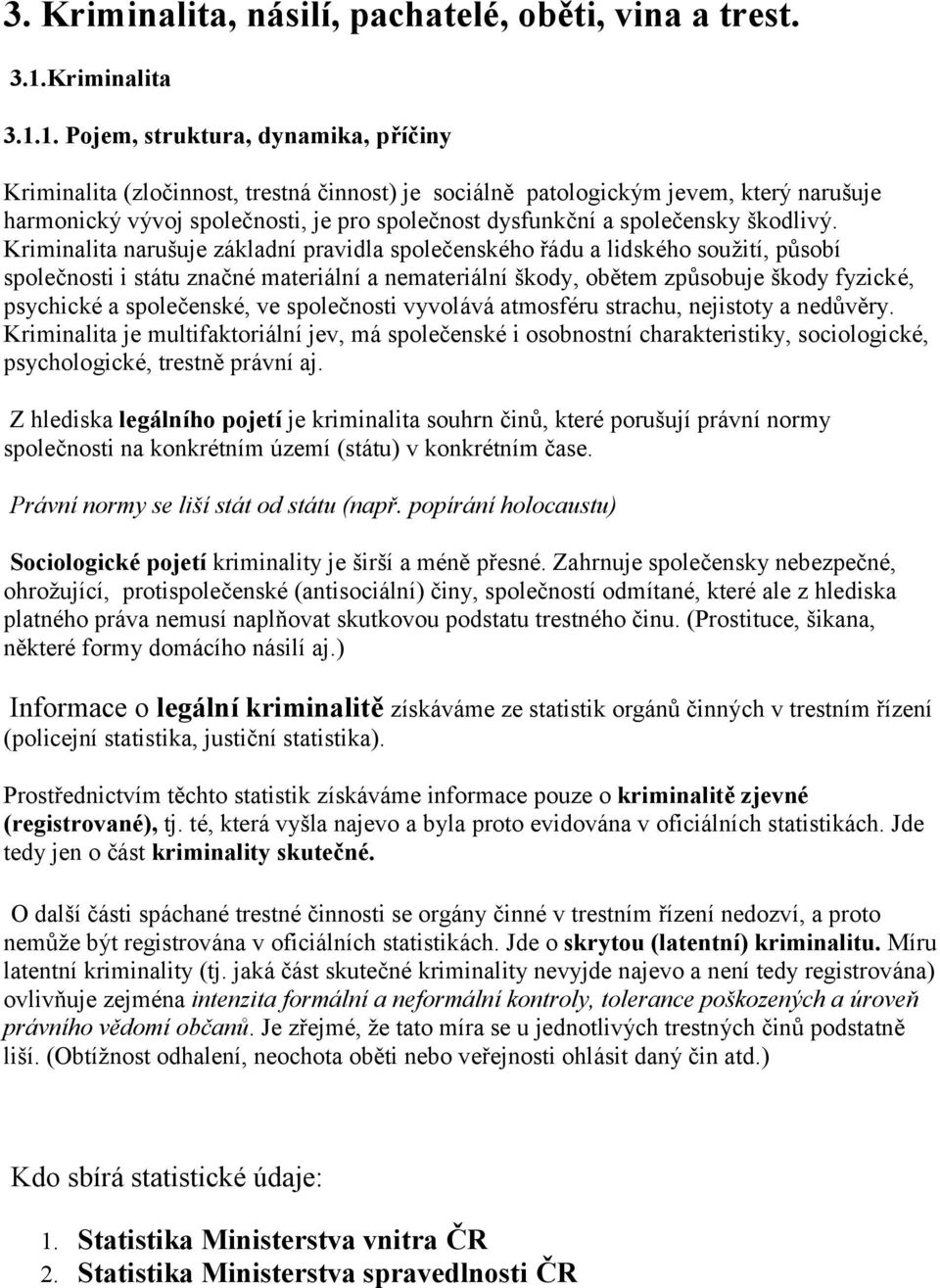 3. Kriminalita, násilí, pachatelé, oběti, vina a trest.

3.1.Kriminalita

3.1.1. Pojem, struktura, dynamika, příčiny

Kriminalita (zločinnost, trestná činnost) je sociálně patologickým jevem, který narušuje harmonický vývoj společnosti, je pro společnost dysfunkční a společensky škodlivý. Kriminalita narušuje základní pravidla společenského řádu a lidského soužití, působí společnosti i státu značné materiální a nemateriální škody, obětem způsobuje škody fyzické, psychické a společenské, ve společnosti vyvolává atmosféru strachu, nejistoty a nedůvěry. Kriminalita je multifaktoriální jev, má společenské i osobnostní charakteristiky, sociologické, psychologické, trestně právní aj.

Z hlediska legálního pojetí je kriminalita souhrn činů, které porušují právní normy společnosti na konkrétním území (státu) v konkrétním čase.

Právní normy se liší stát od státu (např. popírání holocaustu)

Sociologické pojetí kriminality je širší a méně přesné. Zahrnuje společensky nebezpečné, ohrožující, protispolečenské (antisociální) činy, společností odmítané, které ale z hlediska platného práva nemusí naplňovat skutkovou podstatu trestného činu. (Prostituce, šikana, některé formy domácího násilí aj.)

Informace o legální kriminalitě získáváme ze statistik orgánů činných v trestním řízení (policejní statistika, justiční statistika).

Prostřednictvím těchto statistik získáváme informace pouze o kriminalitě zjevné (registrované), tj. té, která vyšla najevo a byla proto evidována v oficiálních statistikách. Jde tedy jen o část kriminality skutečné.

O další části spáchané trestné činnosti se orgány činné v trestním řízení nedozví, a proto nemůže být registrována v oficiálních statistikách. Jde o skrytou (latentní) kriminalitu. Míru latentní kriminality (tj. jaká část skutečné kriminality nevyjde najevo a není tedy registrována) ovlivňuje zejména intenzita formální a neformální kontroly, tolerance poškozených a úroveň právního vědomí občanů. Je zřejmé, že tato míra se u jednotlivých trestných činů podstatně liší. (Obtížnost odhalení, neochota oběti nebo veřejnosti ohlásit daný čin atd.)

Kdo sbírá statistické údaje:

1. Statistika Ministerstva vnitra ČR
2. Statistika Ministerstva spravedlnosti ČR